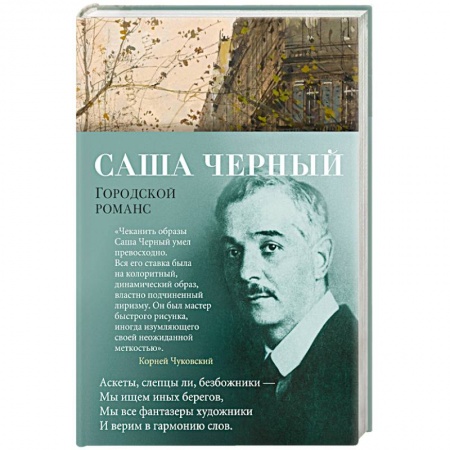 САША ЧЕРНЫЙ

ГОРОДСКОЙ РОМАНС

«Чеканить образы Саша Черный умел превосходно. Вся его ставка была на колоритный, динамический образ, властно подчиненный лиризму. Он был мастер быстрого рисунка, иногда изумляющего своей неожиданной меткостью».

Корней Чуковский

Аскеты, слепцы ли, безбожники —
Мы ищем иных берегов,
Мы все фантазеры художники
И верим в гармонию слов.